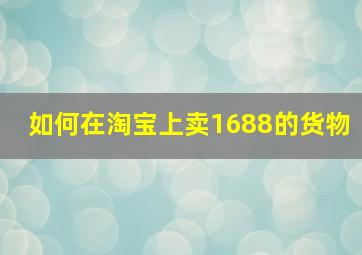 如何在淘宝上卖1688的货物